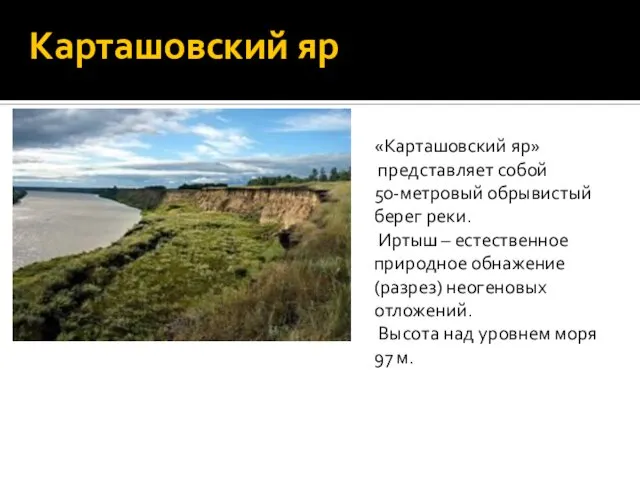 Карташовский яр

«Карташовский яр» представляет собой 50-метровый обрывистый берег реки.

Иртыш – естественное природное обнажение (разрез) неогеновых отложений.

Высота над уровнем моря 97 м.